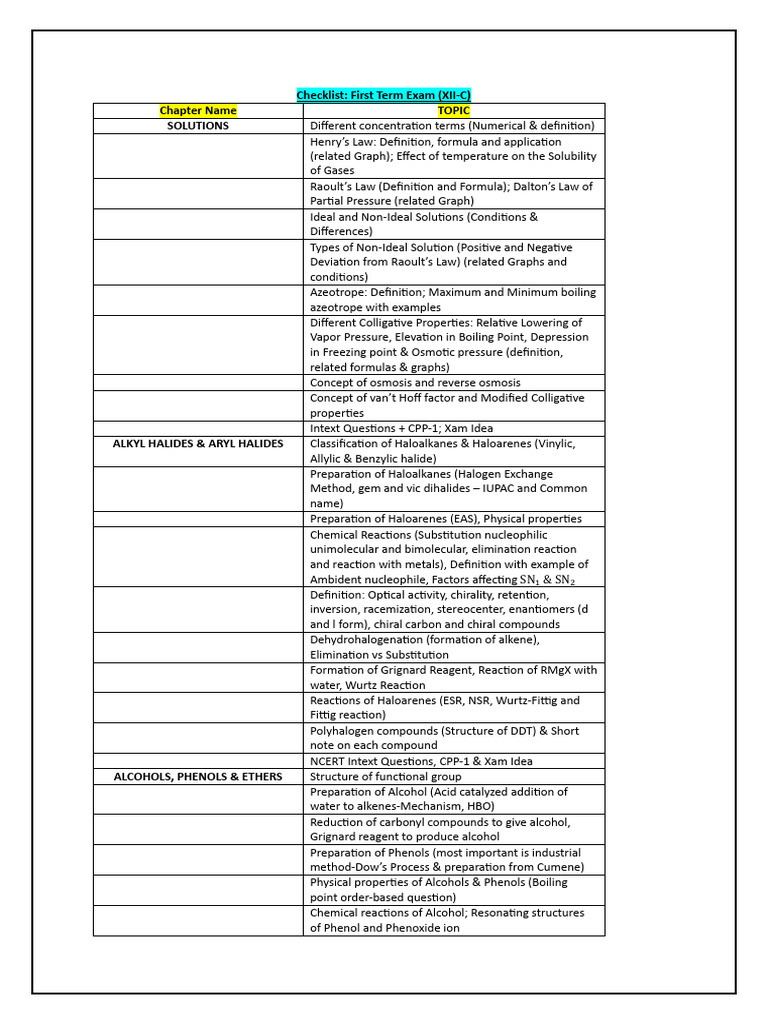 Checklist: First Term Exam (XII-C)

| Chapter Name | TOPIC |
|---|---|
| SOLUTIONS | Different concentration terms (Numerical & definition) |
| | Henry's Law: Definition, formula and application (related Graph); Effect of temperature on the Solubility of Gases |
| | Raoult's Law (Definition and Formula); Dalton's Law of Partial Pressure (related Graph) |
| | Ideal and Non-Ideal Solutions (Conditions & Differences) |
| | Types of Non-Ideal Solution (Positive and Negative Deviation from Raoult's Law) (related Graphs and conditions) |
| | Azeotrope: Definition; Maximum and Minimum boiling azeotrope with examples |
| | Different Colligative Properties: Relative Lowering of Vapor Pressure, Elevation in Boiling Point, Depression in Freezing point & Osmotic pressure (definition, related formulas & graphs) |
| | Concept of osmosis and reverse osmosis |
| | Concept of van't Hoff factor and Modified Colligative properties |
| | Intext Questions + CPP-1; Xam Idea |
| ALKYL HALIDES & ARYL HALIDES | Classification of Haloalkanes & Haloarenes (Vinylic, Allylic & Benzylic halide) |
| | Preparation of Haloalkanes (Halogen Exchange Method, gem and vic dihalides – IUPAC and Common name) |
| | Preparation of Haloarenes (EAS), Physical properties |
| | Chemical Reactions (Substitution nucleophilic unimolecular and bimolecular, elimination reaction and reaction with metals), Definition with example of Ambident nucleophile, Factors affecting $SN_1$ & $SN_2$ |
| | Definition: Optical activity, chirality, retention, inversion, racemization, stereocenter, enantiomers (d and l form), chiral carbon and chiral compounds |
| | Dehydrohalogenation (formation of alkene), Elimination vs Substitution |
| | Formation of Grignard Reagent, Reaction of RMgX with water, Wurtz Reaction |
| | Reactions of Haloarenes (ESR, NSR, Wurtz-Fittig and Fittig reaction) |
| | Polyhalogen compounds (Structure of DDT) & Short note on each compound |
| | NCERT Intext Questions, CPP-1 & Xam Idea |
| ALCOHOLS, PHENOLS & ETHERS | Structure of functional group |
| | Preparation of Alcohol (Acid catalyzed addition of water to alkenes-Mechanism, HBO) |
| | Reduction of carbonyl compounds to give alcohol, Grignard reagent to produce alcohol |
| | Preparation of Phenols (most important is industrial method-Dow's Process & preparation from Cumene) |
| | Physical properties of Alcohols & Phenols (Boiling point order-based question) |
| | Chemical reactions of Alcohol; Resonating structures of Phenol and Phenoxide ion |